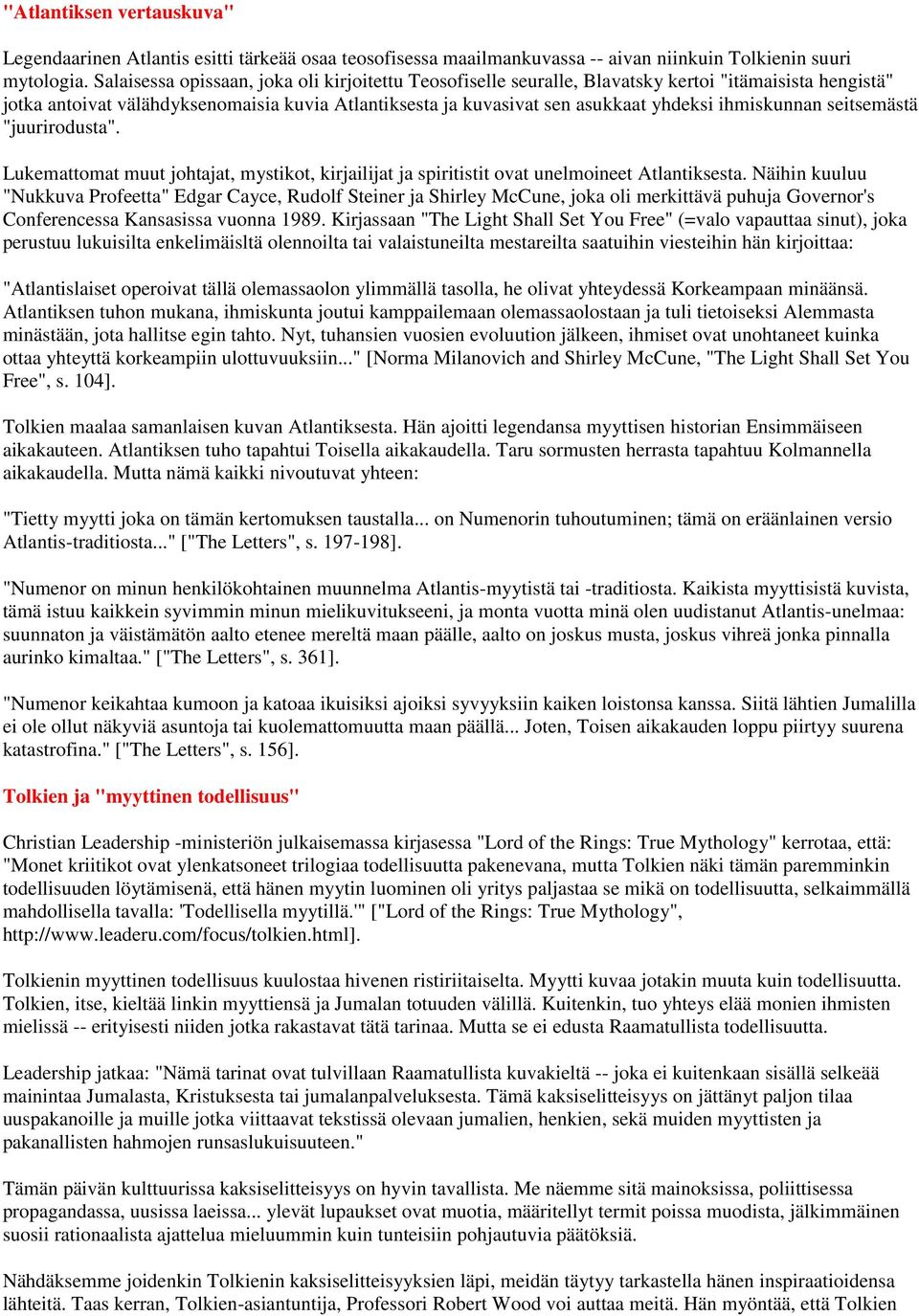 "Atlantiksen vertauskuva"

Legendaarinen Atlantis esitti tärkeää osaa teosofisessa maailmankuvassa -- aivan niinkuin Tolkienin suuri mytologia. Salaisessa opissaan, joka oli kirjoitettu Teosofiselle seuralle, Blavatsky kertoi "itämaisista hengistä" jotka antoivat välähdyksenomaisia kuvia Atlantiksesta ja kuvasivat sen asukkaat yhdeksi ihmiskunnan seitsemästä "juurirodusta".

Lukemattomat muut johtajat, mystikot, kirjailijat ja spiritistit ovat unelmoineet Atlantiksesta. Näihin kuuluu "Nukkuva Profeetta" Edgar Cayce, Rudolf Steiner ja Shirley McCune, joka oli merkittävä puhuja Governor's Conferencessa Kansasissa vuonna 1989. Kirjassaan "The Light Shall Set You Free" (=valo vapauttaa sinut), joka perustuu lukuisilta enkelimäisltä olennoilta tai valaistuneilta mestareilta saatuihin viesteihin hän kirjoittaa:

"Atlantislaiset operoivat tällä olemassaolon ylimmällä tasolla, he olivat yhteydessä Korkeampaan minäänsä. Atlantiksen tuhon mukana, ihmiskunta joutui kamppailemaan olemassaolostaan ja tuli tietoiseksi Alemmasta minästään, jota hallitse egin tahto. Nyt, tuhansien vuosien evoluution jälkeen, ihmiset ovat unohtaneet kuinka ottaa yhteyttä korkeampiin ulottuvuuksiin..." [Norma Milanovich and Shirley McCune, "The Light Shall Set You Free", s. 104].

Tolkien maalaa samanlaisen kuvan Atlantiksesta. Hän ajoitti legendansa myyttisen historian Ensimmäiseen aikakauteen. Atlantiksen tuho tapahtui Toisella aikakaudella. Taru sormusten herrasta tapahtuu Kolmannella aikakaudella. Mutta nämä kaikki nivoutuvat yhteen:

"Tietty myytti joka on tämän kertomuksen taustalla... on Numenorin tuhoutuminen; tämä on eräänlainen versio Atlantis-traditiosta..." ["The Letters", s. 197-198].

"Numenor on minun henkilökohtainen muunnelma Atlantis-myytistä tai -traditiosta. Kaikista myyttisistä kuvista, tämä istuu kaikkein syvimmin minun mielikuvitukseeni, ja monta vuotta minä olen uudistanut Atlantis-unelmaa: suunnaton ja väistämätön aalto etenee mereltä maan päälle, aalto on joskus musta, joskus vihreä jonka pinnalla aurinko kimaltaa." ["The Letters", s. 361].

"Numenor keikahtaa kumoon ja katoaa ikuisiksi ajoiksi syvyyksiin kaiken loistonsa kanssa. Siitä lähtien Jumalilla ei ole ollut näkyviä asuntoja tai kuolemattomuutta maan päällä... Joten, Toisen aikakauden loppu piirtyy suurena katastrofina." ["The Letters", s. 156].

Tolkien ja "myyttinen todellisuus"

Christian Leadership -ministeriön julkaisemassa kirjasessa "Lord of the Rings: True Mythology" kerrotaa, että: "Monet kriitikot ovat ylenkatsoneet trilogiaa todellisuutta pakenevana, mutta Tolkien näki tämän paremminkin todellisuuden löytämisenä, että hänen myytin luominen oli yritys paljastaa se mikä on todellisuutta, selkaimmällä mahdollisella tavalla: 'Todellisella myytillä.'" ["Lord of the Rings: True Mythology", http://www.leaderu.com/focus/tolkien.html].

Tolkienin myyttinen todellisuus kuulostaa hivenen ristiriitaiselta. Myytti kuvaa jotakin muuta kuin todellisuutta. Tolkien, itse, kieltää linkin myyttiensä ja Jumalan totuuden välillä. Kuitenkin, tuo yhteys elää monien ihmisten mielissä -- erityisesti niiden jotka rakastavat tätä tarinaa. Mutta se ei edusta Raamatullista todellisuutta.

Leadership jatkaa: "Nämä tarinat ovat tulvillaan Raamatullista kuvakieltä -- joka ei kuitenkaan sisällä selkeää mainintaa Jumalasta, Kristuksesta tai jumalanpalveluksesta. Tämä kaksiselitteisyys on jättänyt paljon tilaa uuspakanoille ja muille jotka viittaavat tekstissä olevaan jumalien, henkien, sekä muiden myyttisten ja pakanallisten hahmojen runsaslukuisuuteen."

Tämän päivän kulttuurissa kaksiselitteisyys on hyvin tavallista. Me näemme sitä mainoksissa, poliittisessa propagandassa, uusissa laeissa... ylevät lupaukset ovat muotia, määritellyt termit poissa muodista, jälkimmäinen suosii rationaalista ajattelua mieluummin kuin tunteisiin pohjautuvia päätöksiä.

Nähdäksemme joidenkin Tolkienin kaksiselitteisyyksien läpi, meidän täytyy tarkastella hänen inspiraatioidensa lähteitä. Taas kerran, Tolkien-asiantuntija, Professori Robert Wood voi auttaa meitä. Hän myöntää, että Tolkien